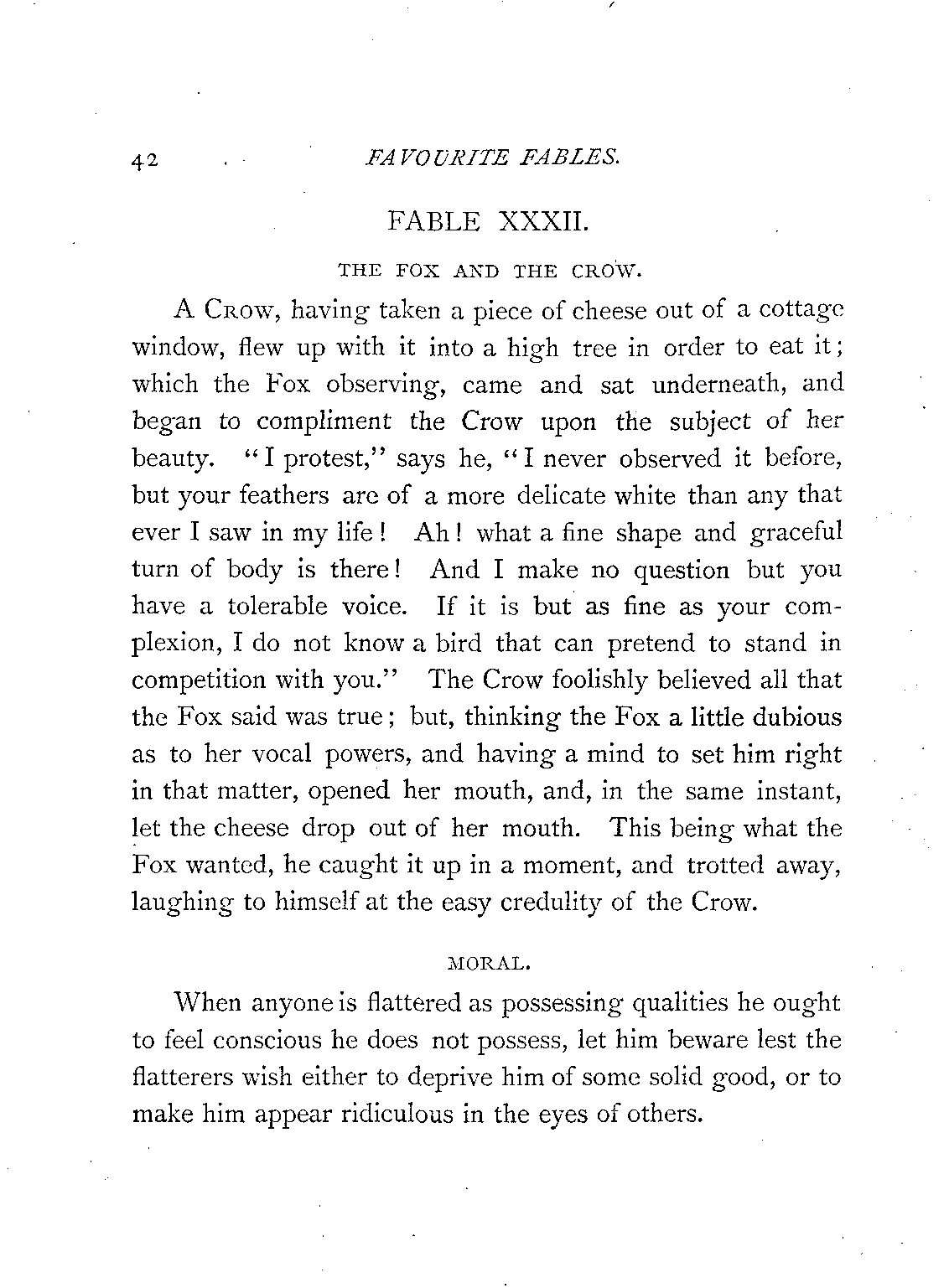 42 FAVOURITE FABLES.

FABLE XXXII.

THE FOX AND THE CROW.

A Crow, having taken a piece of cheese out of a cottage window, flew up with it into a high tree in order to eat it; which the Fox observing, came and sat underneath, and began to compliment the Crow upon the subject of her beauty. "I protest," says he, "I never observed it before, but your feathers are of a more delicate white than any that ever I saw in my life! Ah! what a fine shape and graceful turn of body is there! And I make no question but you have a tolerable voice. If it is but as fine as your complexion, I do not know a bird that can pretend to stand in competition with you." The Crow foolishly believed all that the Fox said was true; but, thinking the Fox a little dubious as to her vocal powers, and having a mind to set him right in that matter, opened her mouth, and, in the same instant, let the cheese drop out of her mouth. This being what the Fox wanted, he caught it up in a moment, and trotted away, laughing to himself at the easy credulity of the Crow.

MORAL.

When anyone is flattered as possessing qualities he ought to feel conscious he does not possess, let him beware lest the flatterers wish either to deprive him of some solid good, or to make him appear ridiculous in the eyes of others.